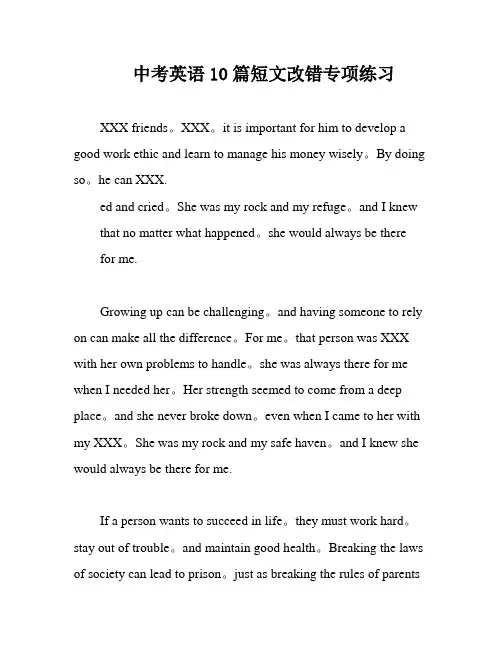 中考英语10篇短文改错专项练习

XXX friends。XXX。it is important for him to develop a good work ethic and learn to manage his money wisely。By doing so。he can XXX.

ed and cried。She was my rock and my refuge。and I knew that no matter what happened。she would always be there for me.

Growing up can be challenging。and having someone to rely on can make all the difference。For me。that person was XXX with her own problems to handle。she was always there for me when I needed her。Her strength seemed to come from a deep place。and she never broke down。even when I came to her with my XXX。She was my rock and my safe haven。and I knew she would always be there for me.

If a person wants to succeed in life。they must work hard。stay out of trouble。and maintain good health。Breaking the laws of society can lead to prison。just as breaking the rules of parents